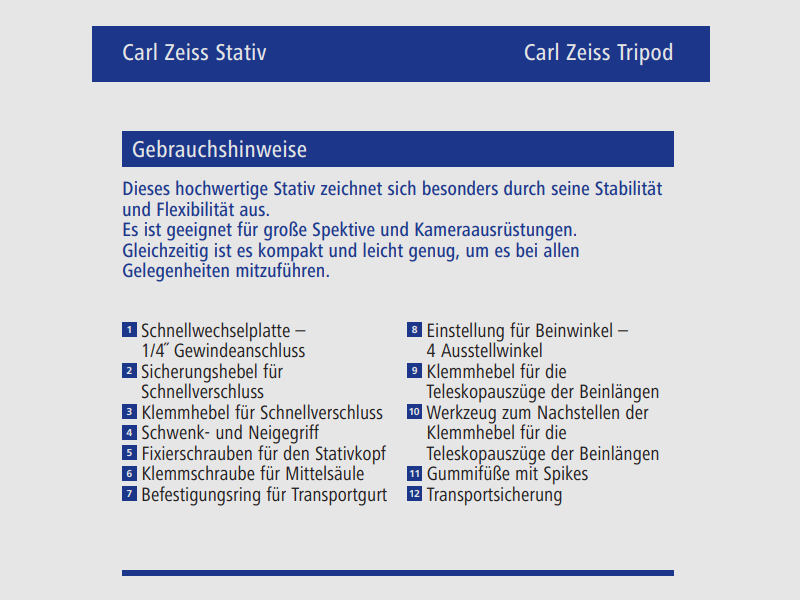 Carl Zeiss Stativ

Carl Zeiss Tripod

Gebrauchshinweise

Dieses hochwertige Stativ zeichnet sich besonders durch seine Stabilität und Flexibilität aus.
Es ist geeignet für große Spektive und Kameraausrüstungen.
Gleichzeitig ist es kompakt und leicht genug, um es bei allen Gelegenheiten mitzuführen.

1 Schnellwechselplatte – 1/4˝ Gewindeanschluss
2 Sicherungshebel für Schnellverschluss
3 Klemmhebel für Schnellverschluss
4 Schwenk- und Neigegriff
5 Fixierschrauben für den Stativkopf
6 Klemmschraube für Mittelsäule
7 Befestigungsring für Transportgurt

8 Einstellung für Beinwinkel – 4 Ausstellwinkel
9 Klemmhebel für die Teleskopauszüge der Beinlängen
10 Werkzeug zum Nachstellen der Klemmhebel für die Teleskopauszüge der Beinlängen
11 Gummifüße mit Spikes
12 Transportsicherung